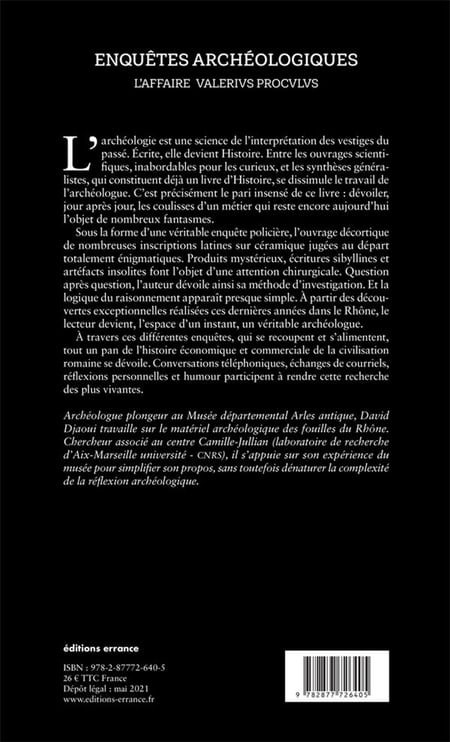 ENQUÊTES ARCHÉOLOGIQUES
L'AFFAIRE VALERIVS PROCVLVS

L'archéologie est une science de l'interprétation des vestiges du passé. Écrite, elle devient Histoire. Entre les ouvrages scientifiques, inabordables pour les curieux, et les synthèses généralistes, qui constituent déjà un livre d'Histoire, se dissimule le travail de l'archéologue. C'est précisément le pari insensé de ce livre : dévoiler, jour après jour, les coulisses d'un métier qui reste encore aujourd'hui l'objet de nombreux fantasmes.

Sous la forme d'une véritable enquête policière, l'ouvrage décortique de nombreuses inscriptions latines sur céramique jugées au départ totalement énigmatiques. Produits mystérieux, écritures sibyllines et artéfacts insolites font l'objet d'une attention chirurgicale. Question après question, l'auteur dévoile ainsi sa méthode d'investigation. Et la logique du raisonnement apparaît presque simple. À partir des découvertes exceptionnelles réalisées ces dernières années dans le Rhône, le lecteur devient, l'espace d'un instant, un véritable archéologue.

À travers ces différentes enquêtes, qui se recoupent et s'alimentent, tout un pan de l'histoire économique et commerciale de la civilisation romaine se dévoile. Conversations téléphoniques, échanges de courriels, réflexions personnelles et humour participent à rendre cette recherche des plus vivantes.

Archéologue plongeur au Musée départemental Arles antique, David Djaoui travaille sur le matériel archéologique des fouilles du Rhône. Chercheur associé au centre Camille-Jullian (laboratoire de recherche d'Aix-Marseille université - CNRS), il s'appuie sur son expérience du musée pour simplifier son propos, sans toutefois dénaturer la complexité de la réflexion archéologique.

éditions errance

ISBN : 978-2-87772-640-5
26 € TTC France
Dépôt légal : mai 2021
www.editions-errance.fr

9 782877 726405